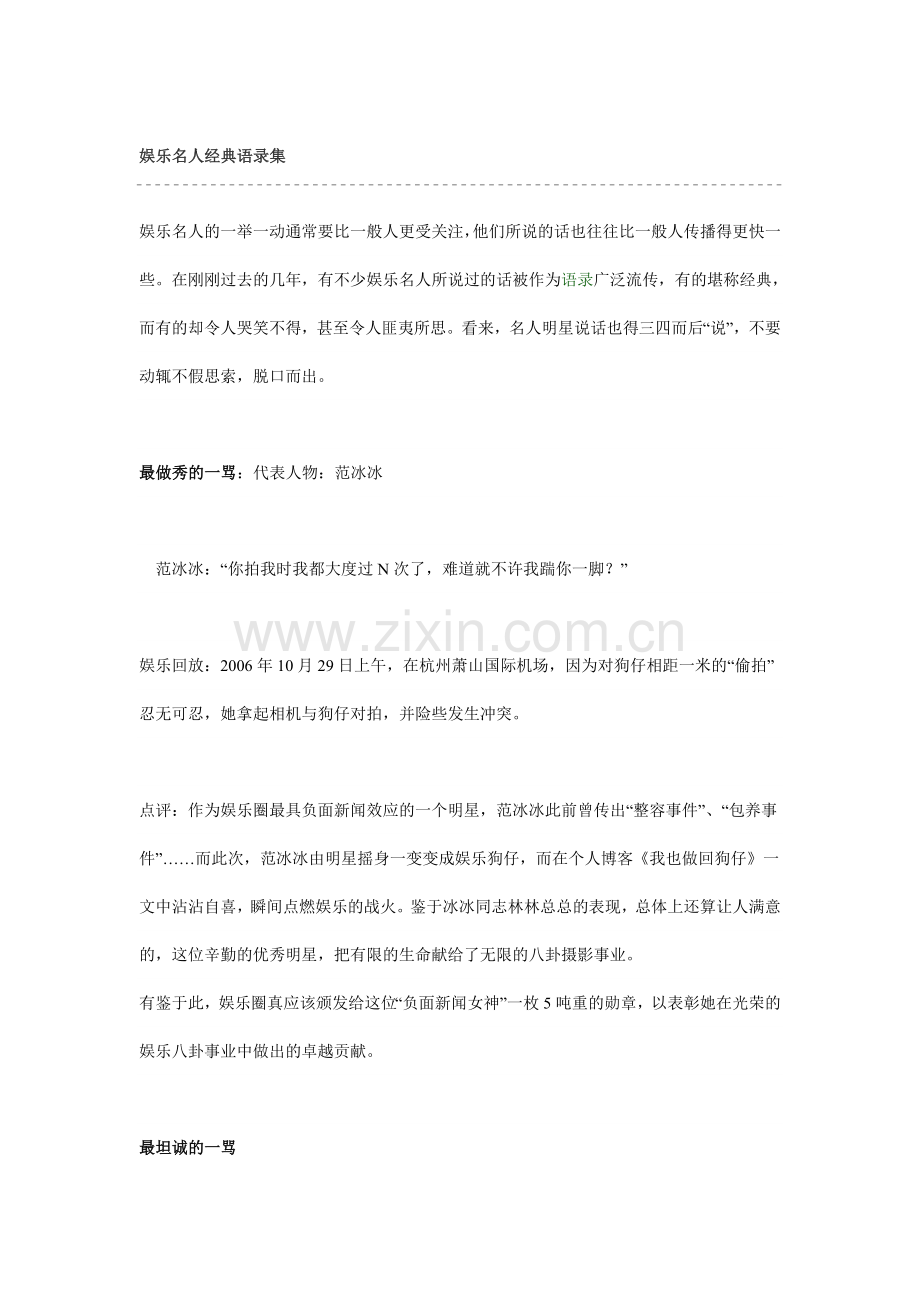 娱乐名人经典语录集

娱乐名人的一举一动通常要比一般人更受关注,他们所说的话也往往比一般人传播得更快一些。在刚刚过去的几年，有不少娱乐名人所说过的话被作为语录广泛流传，有的堪称经典，而有的却令人哭笑不得，甚至令人匪夷所思。看来，名人明星说话也得三四而后“说”，不要动辄不假思索，脱口而出。

最做秀的一骂：代表人物：范冰冰

范冰冰：“你拍我时我都大度过N次了，难道就不许我踹你一脚？”

娱乐回放：2006年10月29日上午，在杭州萧山国际机场，因为对狗仔相距一米的“偷拍”忍无可忍，她拿起相机与狗仔对拍，并险些发生冲突。

点评：作为娱乐圈最具负面新闻效应的一个明星，范冰冰此前曾传出“整容事件”、“包养事件”……而此次，范冰冰由明星摇身一变变成娱乐狗仔，而在个人博客《我也做回狗仔》一文中沾沾自喜，瞬间点燃娱乐的战火。鉴于冰冰同志林林总总的表现，总体上还算让人满意的，这位辛勤的优秀明星，把有限的生命献给了无限的八卦摄影事业。

有鉴于此，娱乐圈真应该颁发给这位“负面新闻女神”一枚5吨重的勋章，以表彰她在光荣的娱乐八卦事业中做出的卓越贡献。

最坦诚的一骂

www.zixin.com.cn